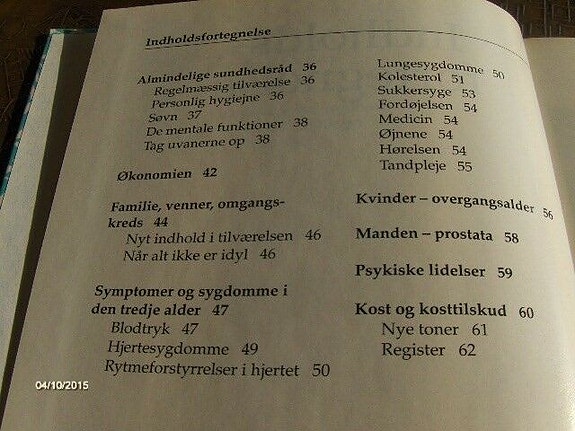 Indholdsfortegnelse

Almindelige sundhedsråd 36
Regelmæssig tilværelse 36
Personlig hygiejne 36
Søvn 37
De mentale funktioner 38
Tag uvanerne op 38

Økonomien 42

Familie, venner, omgangskreds 44
Nyt indhold i tilværelsen 46
Når alt ikke er idyl 46

Symptomer og sygdomme i den tredje alder 47
Blodtryk 47
Hjertesygdomme 49
Rytmeforstyrrelser i hjertet 50

Lungesygdomme 50
Kolesterol 51
Sukkersyge 53
Fordøjelsen 54
Medicin 54
Øjnene 54
Hørelsen 54
Tandpleje 55

Kvinder – overgangsalder 56

Manden – prostata 58

Psykiske lidelser 59

Kost og kosttilskud 60
Nye toner 61
Register 62

04/10/2015